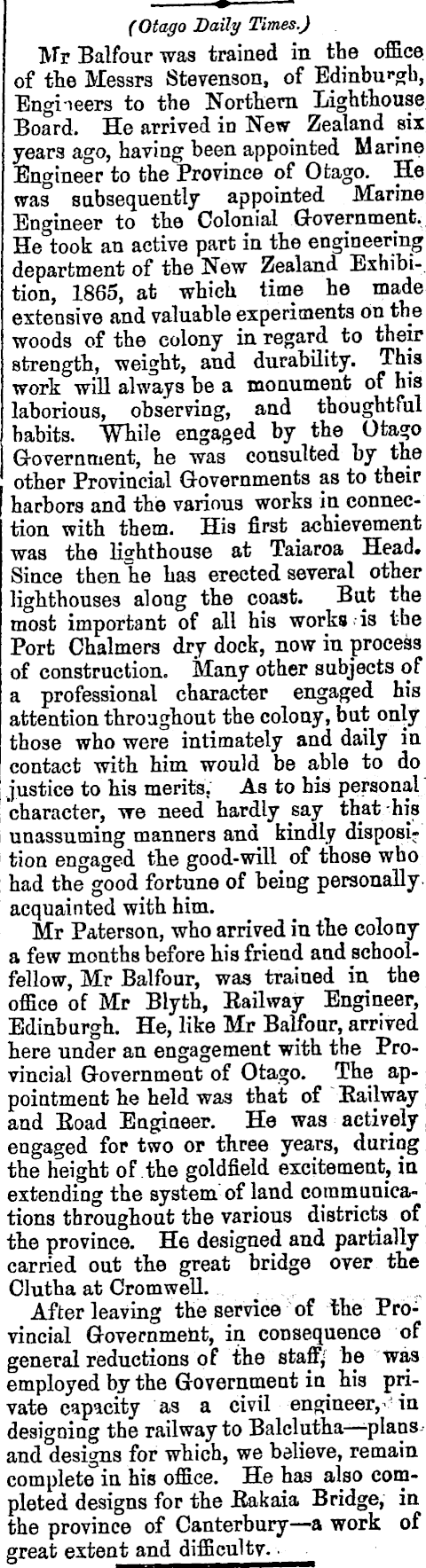 (Otago Daily Times.)

Mr Balfour was trained in the office of the Messrs Stevenson, of Edinburgh, Engineers to the Northern Lighthouse Board. He arrived in New Zealand six years ago, having been appointed Marine Engineer to the Province of Otago. He was subsequently appointed Marine Engineer to the Colonial Government. He took an active part in the engineering department of the New Zealand Exhibition, 1865, at which time he made extensive and valuable experiments on the woods of the colony in regard to their strength, weight, and durability. This work will always be a monument of his laborious, observing, and thoughtful habits. While engaged by the Otago Government, he was consulted by the other Provincial Governments as to their harbors and the various works in connection with them. His first achievement was the lighthouse at Taiaroa Head. Since then he has erected several other lighthouses along the coast. But the most important of all his works is the Port Chalmers dry dock, now in process of construction. Many other subjects of a professional character engaged his attention throughout the colony, but only those who were intimately and daily in contact with him would be able to do justice to his merits. As to his personal character, we need hardly say that his unassuming manners and kindly disposition engaged the good-will of those who had the good fortune of being personally acquainted with him.

Mr Paterson, who arrived in the colony a few months before his friend and schoolfellow, Mr Balfour, was trained in the office of Mr Blyth, Railway Engineer, Edinburgh. He, like Mr Balfour, arrived here under an engagement with the Provincial Government of Otago. The appointment he held was that of Railway and Road Engineer. He was actively engaged for two or three years, during the height of the goldfield excitement, in extending the system of land communications throughout the various districts of the province. He designed and partially carried out the great bridge over the Clutha at Cromwell.

After leaving the service of the Provincial Government, in consequence of general reductions of the staff, he was employed by the Government in his private capacity as a civil engineer, in designing the railway to Balclutha—plans and designs for which, we believe, remain complete in his office. He has also completed designs for the Rakaia Bridge, in the province of Canterbury—a work of great extent and difficulty.